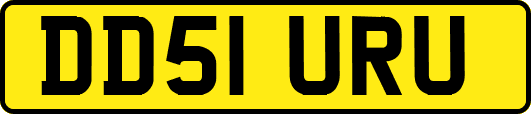 DD51 URU